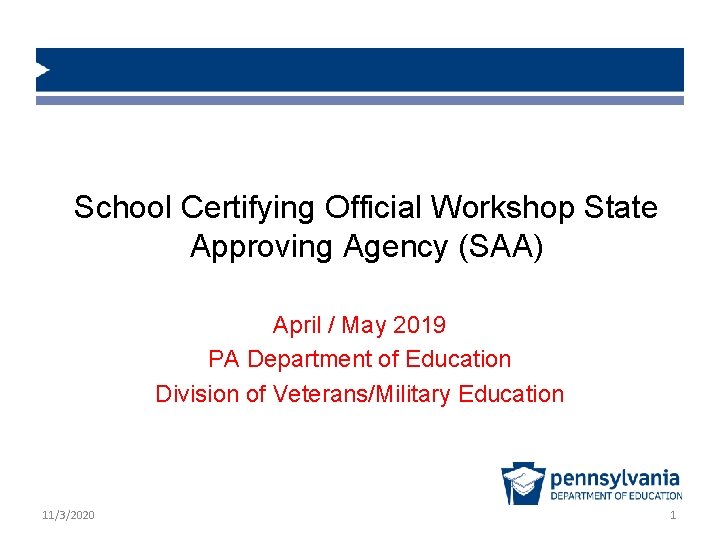 School Certifying Official Workshop State Approving Agency (SAA)

April / May 2019
PA Department of Education
Division of Veterans/Military Education

pennsylvania
DEPARTMENT OF EDUCATION

11/3/2020

1